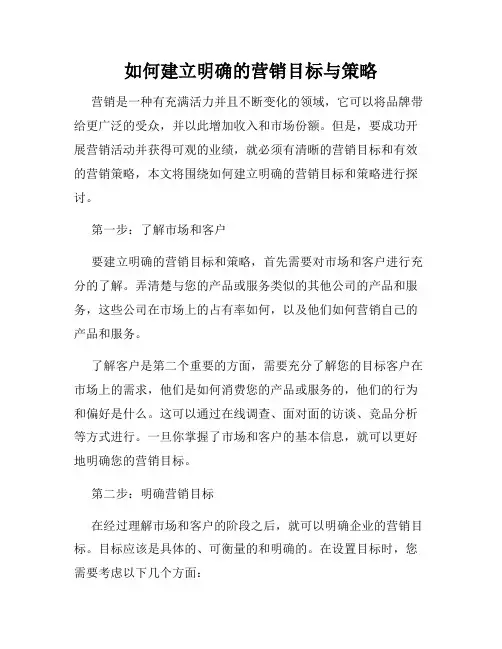 如何建立明确的营销目标与策略

营销是一种有充满活力并且不断变化的领域，它可以将品牌带给更广泛的受众，并以此增加收入和市场份额。但是，要成功开展营销活动并获得可观的业绩，就必须有清晰的营销目标和有效的营销策略，本文将围绕如何建立明确的营销目标和策略进行探讨。

第一步：了解市场和客户

要建立明确的营销目标和策略，首先需要对市场和客户进行充分的了解。弄清楚与您的产品或服务类似的其他公司的产品和服务，这些公司在市场上的占有率如何，以及他们如何营销自己的产品和服务。

了解客户是第二个重要的方面，需要充分了解您的目标客户在市场上的需求，他们是如何消费您的产品或服务的，他们的行为和偏好是什么。这可以通过在线调查、面对面的访谈、竞品分析等方式进行。一旦你掌握了市场和客户的基本信息，就可以更好地明确您的营销目标。

第二步：明确营销目标

在经过理解市场和客户的阶段之后，就可以明确企业的营销目标。目标应该是具体的、可衡量的和明确的。在设置目标时，您需要考虑以下几个方面：